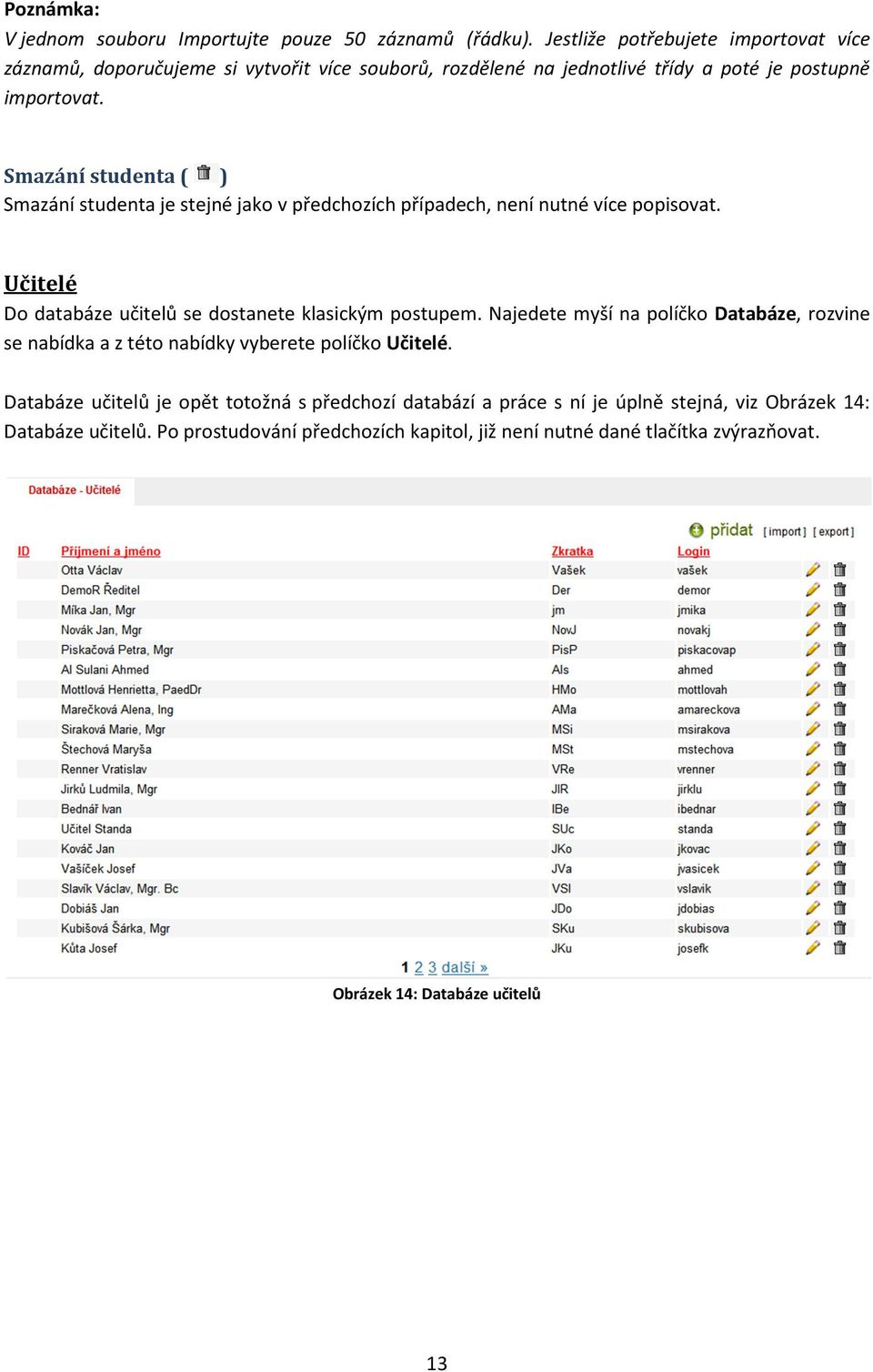 Poznámka:
V jednom souboru Importujte pouze 50 záznamů (řádku). Jestliže potřebujete importovat více záznamů, doporučujeme si vytvořit více souborů, rozdělené na jednotlivé třídy a poté je postupně importovat.

Smazání studenta ( )
Smazání studenta je stejné jako v předchozích případech, není nutné více popisovat.

Učitelé
Do databáze učitelů se dostanete klasickým postupem. Najedete myší na políčko Databáze, rozvine se nabídka a z této nabídky vyberete políčko Učitelé.

Databáze učitelů je opět totožná s předchozí databází a práce s ní je úplně stejná, viz Obrázek 14: Databáze učitelů. Po prostudování předchozích kapitol, již není nutné dané tlačítka zvýrazňovat.

Databáze - Učitelé

přidat [ import ] [ export ]

| ID | Příjmení a jméno | Zkratka | Login |
|---|---|---|---|
| | Otta Václav | Vašek | vašek |
| | DemoR Ředitel | Der | demor |
| | Míka Jan, Mgr | jm | jmika |
| | Novák Jan, Mgr | NovJ | novakj |
| | Piskačová Petra, Mgr | PisP | piskacovap |
| | Al Sulani Ahmed | Als | ahmed |
| | Mottlová Henrietta, PaedDr | HMo | mottlovah |
| | Marečková Alena, Ing | AMa | amareckova |
| | Siraková Marie, Mgr | MSi | msirakova |
| | Štechová Maryša | MSt | mstechova |
| | Renner Vratislav | VRe | vrenner |
| | Jirků Ludmila, Mgr | JIR | jirklu |
| | Bednář Ivan | IBe | ibednar |
| | Učitel Standa | SUc | standa |
| | Kováč Jan | JKo | jkovac |
| | Vašíček Josef | JVa | jvasicek |
| | Slavík Václav, Mgr. Bc | VSl | vslavik |
| | Dobiáš Jan | JDo | jdobias |
| | Kubišová Šárka, Mgr | SKu | skubisova |
| | Kůta Josef | JKu | josefk |

1 2 3 další »

Obrázek 14: Databáze učitelů

13